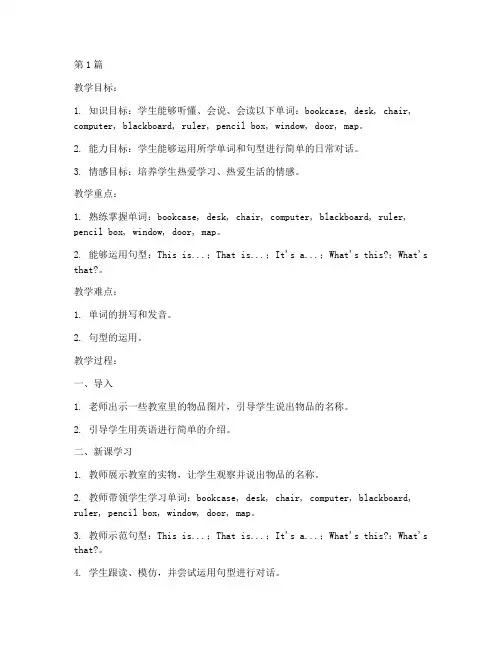 第1篇

教学目标：

1. 知识目标：学生能够听懂、会说、会读以下单词：bookcase, desk, chair, computer, blackboard, ruler, pencil box, window, door, map。

2. 能力目标：学生能够运用所学单词和句型进行简单的日常对话。

3. 情感目标：培养学生热爱学习、热爱生活的情感。

教学重点：

1. 熟练掌握单词：bookcase, desk, chair, computer, blackboard, ruler, pencil box, window, door, map。

2. 能够运用句型：This is...; That is...; It's a...; What's this?; What's that?。

教学难点：

1. 单词的拼写和发音。

2. 句型的运用。

教学过程：

一、导入

1. 老师出示一些教室里的物品图片，引导学生说出物品的名称。

2. 引导学生用英语进行简单的介绍。

二、新课学习

1. 教师展示教室的实物，让学生观察并说出物品的名称。

2. 教师带领学生学习单词：bookcase, desk, chair, computer, blackboard, ruler, pencil box, window, door, map。

3. 教师示范句型：This is...; That is...; It's a...; What's this?; What's that?。

4. 学生跟读、模仿，并尝试运用句型进行对话。